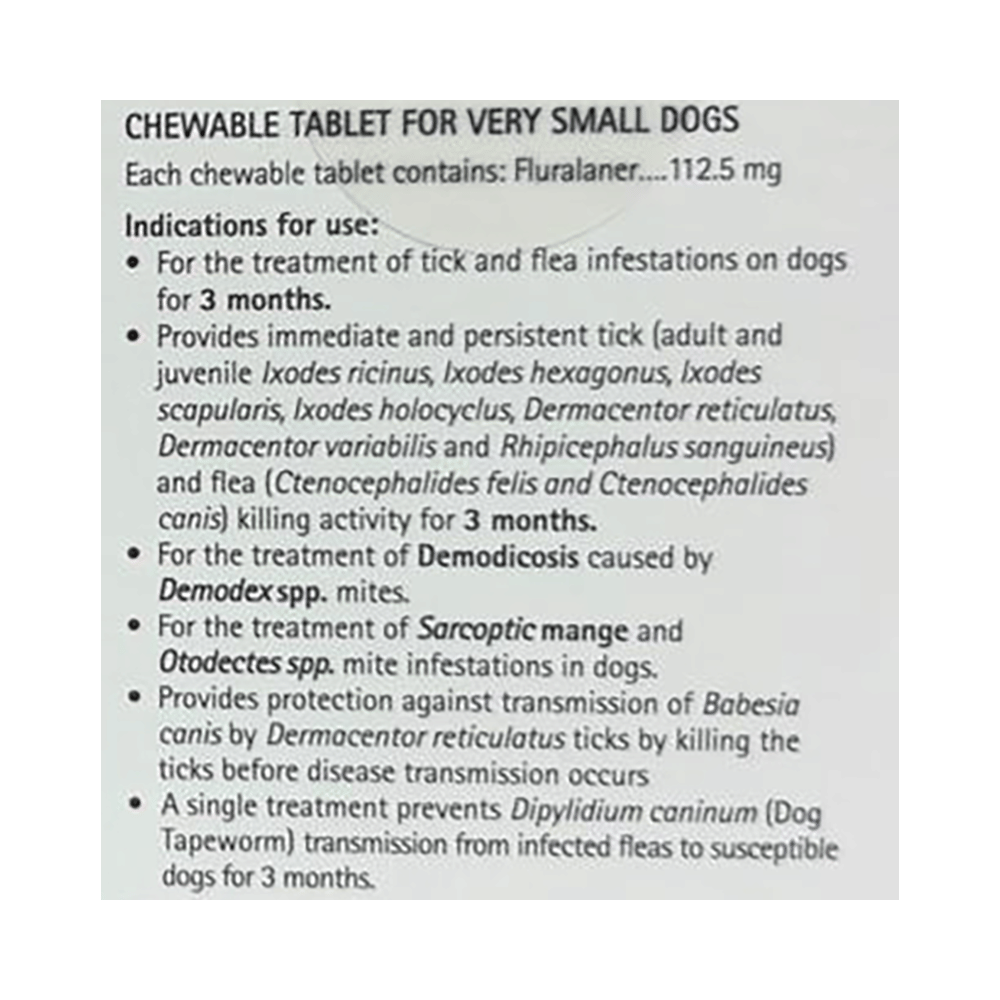 CHEWABLE TABLET FOR VERY SMALL DOGS

Each chewable tablet contains: Fluralaner....112.5 mg

Indications for use:

• For the treatment of tick and flea infestations on dogs for 3 months.

• Provides immediate and persistent tick (adult and juvenile Ixodes ricinus, Ixodes hexagonus, Ixodes scapularis, Ixodes holocyclus, Dermacentor reticulatus, Dermacentor variabilis and Rhipicephalus sanguineus) and flea (Ctenocephalides felis and Ctenocephalides canis) killing activity for 3 months.

• For the treatment of Demodicosis caused by Demodex spp. mites.

• For the treatment of Sarcoptic mange and Otodectes spp. mite infestations in dogs.

• Provides protection against transmission of Babesia canis by Dermacentor reticulatus ticks by killing the ticks before disease transmission occurs

• A single treatment prevents Dipylidium caninum (Dog Tapeworm) transmission from infected fleas to susceptible dogs for 3 months.